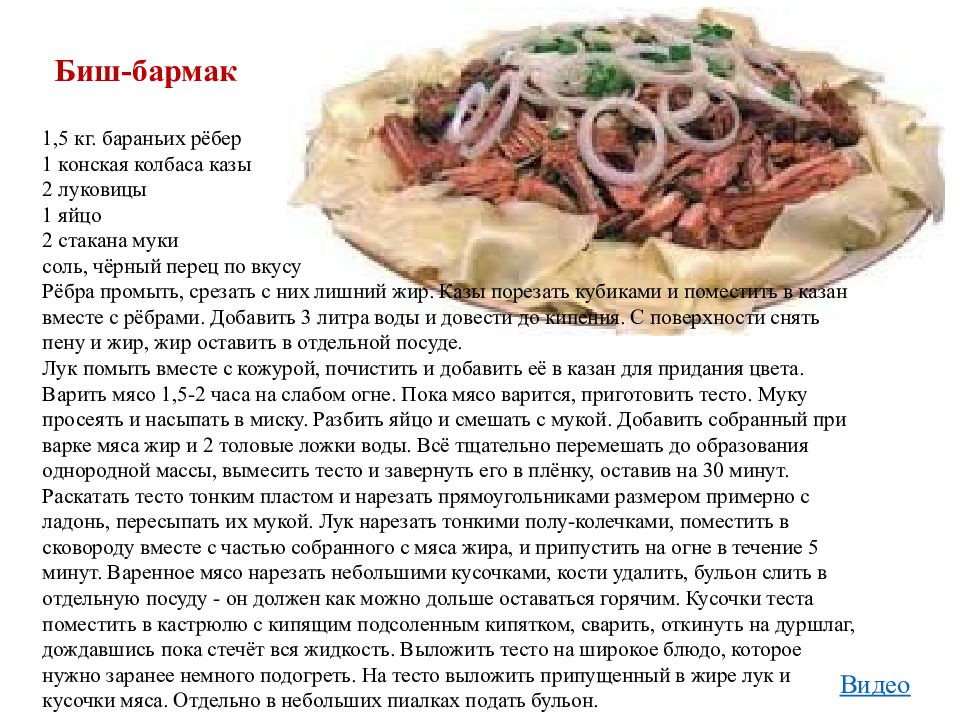 Биш-бармак

1,5 кг. бараньих рёбер
1 конская колбаса казы
2 луковицы
1 яйцо
2 стакана муки
соль, чёрный перец по вкусу
Рёбра промыть, срезать с них лишний жир. Казы порезать кубиками и поместить в казан вместе с рёбрами. Добавить 3 литра воды и довести до кипения. С поверхности снять пену и жир, жир оставить в отдельной посуде.
Лук помыть вместе с кожурой, почистить и добавить её в казан для придания цвета. Варить мясо 1,5-2 часа на слабом огне. Пока мясо варится, приготовить тесто. Муку просеять и насыпать в миску. Разбить яйцо и смешать с мукой. Добавить собранный при варке мяса жир и 2 толовые ложки воды. Всё тщательно перемешать до образования однородной массы, вымесить тесто и завернуть его в плёнку, оставив на 30 минут. Раскатать тесто тонким пластом и нарезать прямоугольниками размером примерно с ладонь, пересыпать их мукой. Лук нарезать тонкими полу-колечками, поместить в сковороду вместе с частью собранного с мяса жира, и припустить на огне в течение 5 минут. Варенное мясо нарезать небольшими кусочками, кости удалить, бульон слить в отдельную посуду - он должен как можно дольше оставаться горячим. Кусочки теста поместить в кастрюлю с кипящим подсоленным кипятком, сварить, откинуть на дуршлаг, дождавшись пока стечёт вся жидкость. Выложить тесто на широкое блюдо, которое нужно заранее немного подогреть. На тесто выложить припущенный в жире лук и кусочки мяса. Отдельно в небольших пиалках подать бульон.

Видео